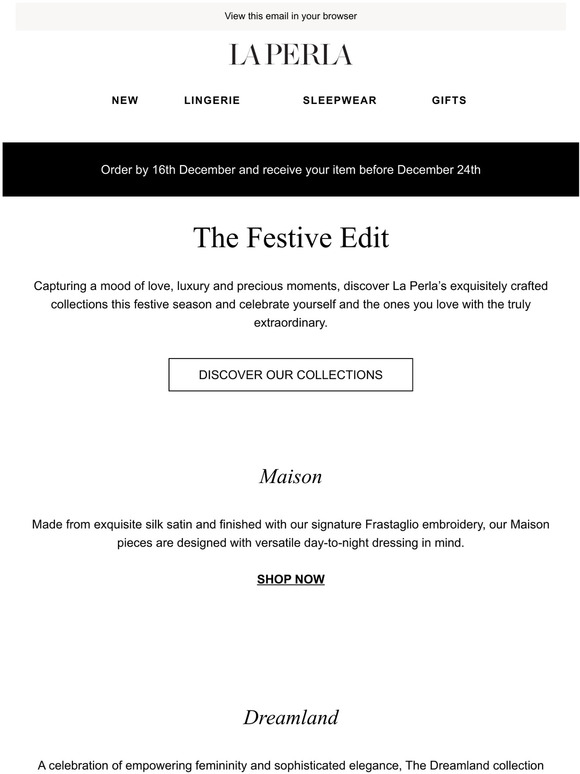 View this email in your browser

LA PERLA

NEW LINGERIE SLEEPWEAR GIFTS

Order by 16th December and receive your item before December 24th

The Festive Edit

Capturing a mood of love, luxury and precious moments, discover La Perla's exquisitely crafted collections this festive season and celebrate yourself and the ones you love with the truly extraordinary.

DISCOVER OUR COLLECTIONS

Maison

Made from exquisite silk satin and finished with our signature Frastaglio embroidery, our Maison pieces are designed with versatile day-to-night dressing in mind.

SHOP NOW

Dreamland

A celebration of empowering femininity and sophisticated elegance, The Dreamland collection